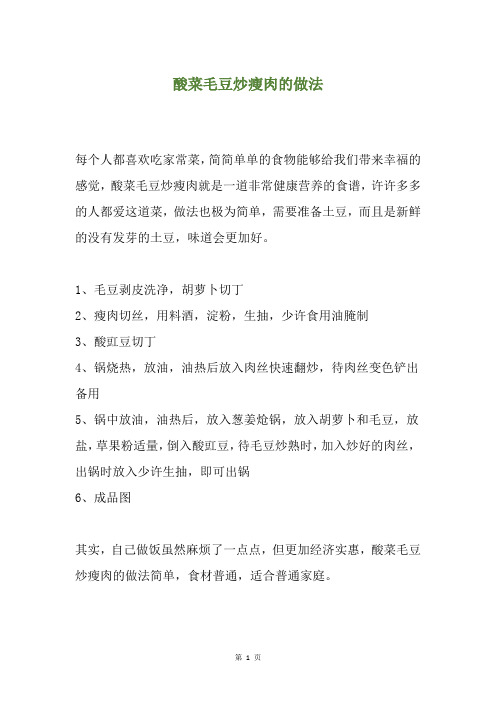 酸菜毛豆炒瘦肉的做法

每个人都喜欢吃家常菜，简简单单的食物能够给我们带来幸福的感觉，酸菜毛豆炒瘦肉就是一道非常健康营养的食谱，许许多多的人都爱这道菜，做法也极为简单，需要准备土豆，而且是新鲜的没有发芽的土豆，味道会更加好。

1、毛豆剥皮洗净，胡萝卜切丁
2、瘦肉切丝，用料酒，淀粉，生抽，少许食用油腌制
3、酸豇豆切丁
4、锅烧热，放油，油热后放入肉丝快速翻炒，待肉丝变色铲出备用
5、锅中放油，油热后，放入葱姜炝锅，放入胡萝卜和毛豆，放盐，草果粉适量，倒入酸豇豆，待毛豆炒熟时，加入炒好的肉丝，出锅时放入少许生抽，即可出锅
6、成品图

其实，自己做饭虽然麻烦了一点点，但更加经济实惠，酸菜毛豆炒瘦肉的做法简单，食材普通，适合普通家庭。

第 1 页